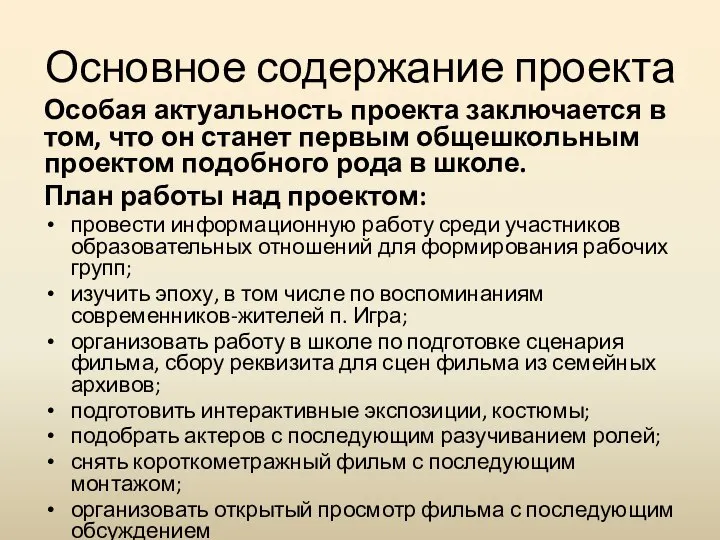 Основное содержание проекта

Особая актуальность проекта заключается в том, что он станет первым общешкольным проектом подобного рода в школе.

План работы над проектом:

• провести информационную работу среди участников образовательных отношений для формирования рабочих групп;
• изучить эпоху, в том числе по воспоминаниям современников-жителей п. Игра;
• организовать работу в школе по подготовке сценария фильма, сбору реквизита для сцен фильма из семейных архивов;
• подготовить интерактивные экспозиции, костюмы;
• подобрать актеров с последующим разучиванием ролей;
• снять короткометражный фильм с последующим монтажом;
• организовать открытый просмотр фильма с последующим обсуждением